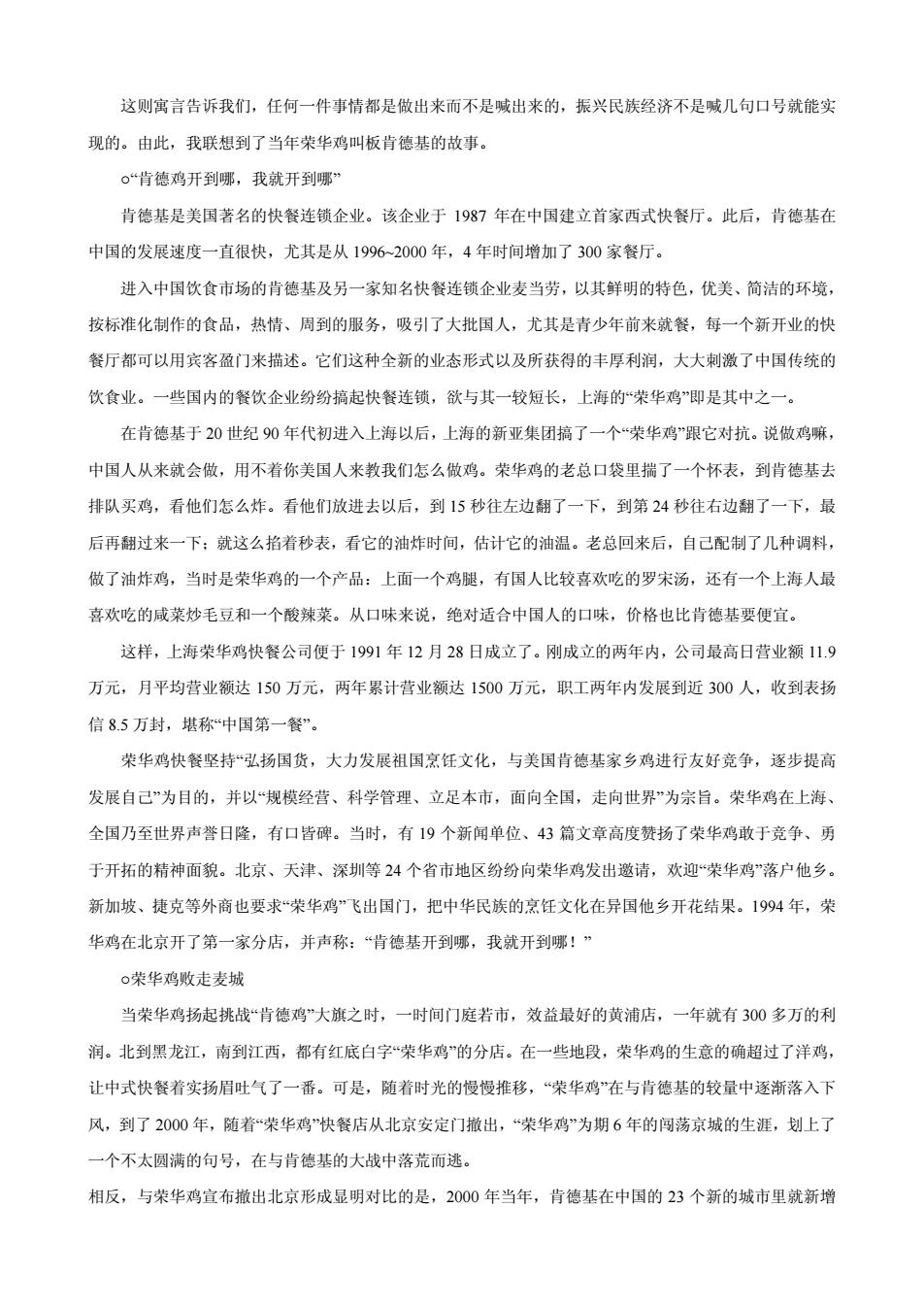 这则寓言告诉我们，任何一件事情都是做出来而不是喊出来的，振兴民族经济不是喊几句口号就能实现的。由此，我联想到了当年荣华鸡叫板肯德基的故事。

○“肯德鸡开到哪，我就开到哪”

肯德基是美国著名的快餐连锁企业。该企业于 1987 年在中国建立首家西式快餐厅。此后，肯德基在中国的发展速度一直很快，尤其是从 1996~2000 年，4 年时间增加了 300 家餐厅。

进入中国饮食市场的肯德基及另一家知名快餐连锁企业麦当劳，以其鲜明的特色，优美、简洁的环境，按标准化制作的食品，热情、周到的服务，吸引了大批国人，尤其是青少年前来就餐，每一个新开业的快餐厅都可以用宾客盈门来描述。它们这种全新的业态形式以及所获得的丰厚利润，大大刺激了中国传统的饮食业。一些国内的餐饮企业纷纷搞起快餐连锁，欲与其一较短长，上海的“荣华鸡”即是其中之一。

在肯德基于 20 世纪 90 年代初进入上海以后，上海的新亚集团搞了一个“荣华鸡”跟它对抗。说做鸡嘛，中国人从来就会做，用不着你美国人来教我们怎么做鸡。荣华鸡的老总口袋里揣了一个怀表，到肯德基去排队买鸡，看他们怎么炸。看他们放进去以后，到 15 秒往左边翻了一下，到第 24 秒往右边翻了一下，最后再翻过来一下；就这么掐着秒表，看它的油炸时间，估计它的油温。老总回来后，自己配制了几种调料，做了油炸鸡，当时是荣华鸡的一个产品：上面一个鸡腿，有国人比较喜欢吃的罗宋汤，还有一个上海人最喜欢吃的咸菜炒毛豆和一个酸辣菜。从口味来说，绝对适合中国人的口味，价格也比肯德基要便宜。

这样，上海荣华鸡快餐公司便于 1991 年 12 月 28 日成立了。刚成立的两年内，公司最高日营业额 11.9 万元，月平均营业额达 150 万元，两年累计营业额达 1500 万元，职工两年内发展到近 300 人，收到表扬信 8.5 万封，堪称“中国第一餐”。

荣华鸡快餐坚持“弘扬国货，大力发展祖国烹饪文化，与美国肯德基家乡鸡进行友好竞争，逐步提高发展自己”为目的，并以“规模经营、科学管理、立足本市，面向全国，走向世界”为宗旨。荣华鸡在上海、全国乃至世界声誉日隆，有口皆碑。当时，有 19 个新闻单位、43 篇文章高度赞扬了荣华鸡敢于竞争、勇于开拓的精神面貌。北京、天津、深圳等 24 个省市地区纷纷向荣华鸡发出邀请，欢迎“荣华鸡”落户他乡。新加坡、捷克等外商也要求“荣华鸡”飞出国门，把中华民族的烹饪文化在异国他乡开花结果。1994 年，荣华鸡在北京开了第一家分店，并声称：“肯德基开到哪，我就开到哪！”

○荣华鸡败走麦城

当荣华鸡扬起挑战“肯德鸡”大旗之时，一时间门庭若市，效益最好的黄浦店，一年就有 300 多万的利润。北到黑龙江，南到江西，都有红底白字“荣华鸡”的分店。在一些地段，荣华鸡的生意的确超过了洋鸡，让中式快餐着实扬眉吐气了一番。可是，随着时光的慢慢推移，“荣华鸡”在与肯德基的较量中逐渐落入下风，到了 2000 年，随着“荣华鸡”快餐店从北京安定门撤出，“荣华鸡”为期 6 年的闯荡京城的生涯，划上了一个不太圆满的句号，在与肯德基的大战中落荒而逃。

相反，与荣华鸡宣布撤出北京形成显明对比的是，2000 年当年，肯德基在中国的 23 个新的城市里就新增